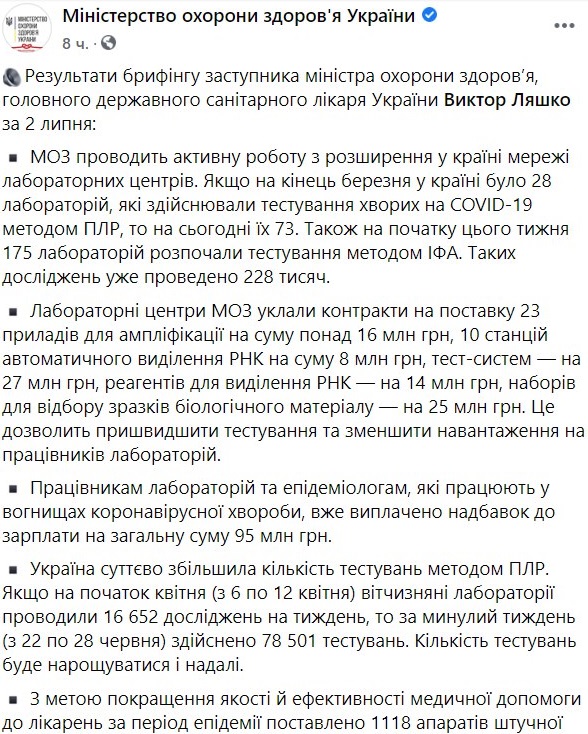 МІНІСТЕРСТВО ОХОРОНИ ЗДОРОВ'Я УКРАЇНИ

Міністерство охорони здоров'я України
8 ч. ·

Результати брифінгу заступника міністра охорони здоров'я, головного державного санітарного лікаря України Виктор Ляшко за 2 липня:

▪ МОЗ проводить активну роботу з розширення у країні мережі лабораторних центрів. Якщо на кінець березня у країні було 28 лабораторій, які здійснювали тестування хворих на COVID-19 методом ПЛР, то на сьогодні їх 73. Також на початку цього тижня 175 лабораторій розпочали тестування методом ІФА. Таких досліджень уже проведено 228 тисяч.

▪ Лабораторні центри МОЗ уклали контракти на поставку 23 приладів для ампліфікації на суму понад 16 млн грн, 10 станцій автоматичного виділення РНК на суму 8 млн грн, тест-систем — на 27 млн грн, реагентів для виділення РНК — на 14 млн грн, наборів для відбору зразків біологічного матеріалу — на 25 млн грн. Це дозволить пришвидшити тестування та зменшити навантаження на працівників лабораторій.

▪ Працівникам лабораторій та епідеміологам, які працюють у вогнищах коронавірусної хвороби, вже виплачено надбавок до зарплати на загальну суму 95 млн грн.

▪ Україна суттєво збільшила кількість тестувань методом ПЛР. Якщо на початок квітня (з 6 по 12 квітня) вітчизняні лабораторії проводили 16 652 досліджень на тиждень, то за минулий тиждень (з 22 по 28 червня) здійснено 78 501 тестувань. Кількість тестувань буде нарощуватися і надалі.

▪ З метою покращення якості й ефективності медичної допомоги до лікарень за період епідемії поставлено 1118 апаратів штучної